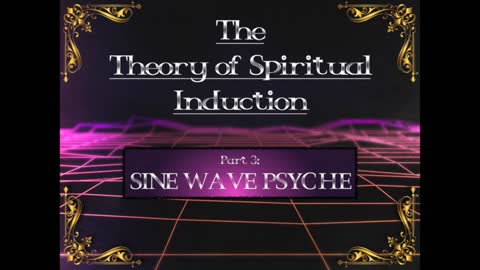 The
Theory of Spiritual
Induction

Part 3:
SINE WAVE PSYCHE